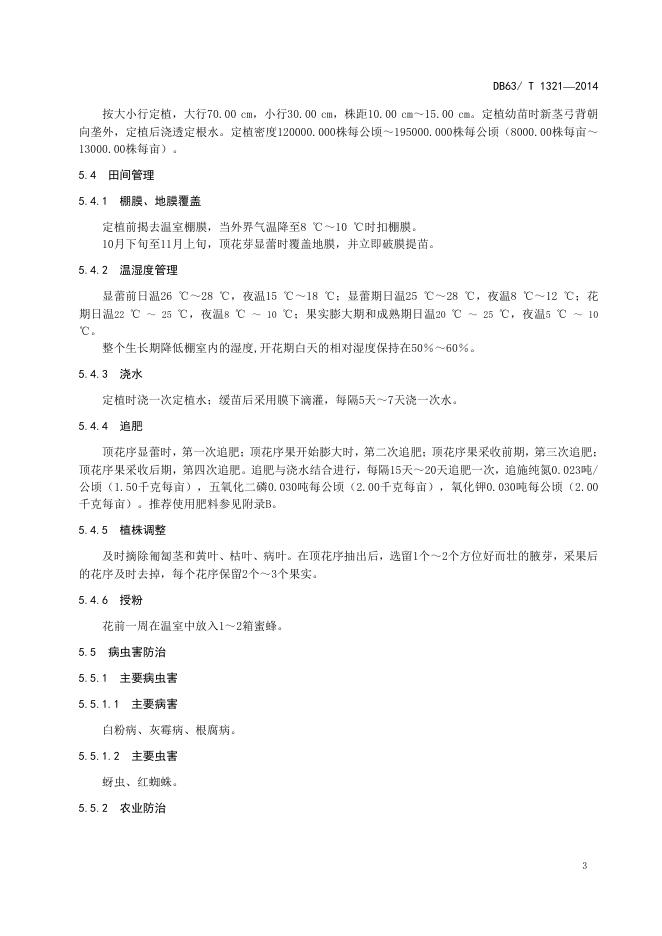 DB63/ T 1321—2014

按大小行定植，大行70.00 cm，小行30.00 cm，株距10.00 cm～15.00 cm。定植幼苗时新茎弓背朝向垄外，定植后浇透定根水。定植密度120000.000株每公顷～195000.000株每公顷（8000.00株每亩～13000.00株每亩）。

5.4 田间管理

5.4.1 棚膜、地膜覆盖

定植前揭去温室棚膜，当外界气温降至8 ℃～10 ℃时扣棚膜。

10月下旬至11月上旬，顶花芽显蕾时覆盖地膜，并立即破膜提苗。

5.4.2 温湿度管理

显蕾前日温26 ℃～28 ℃，夜温15 ℃～18 ℃；显蕾期日温25 ℃～28 ℃，夜温8 ℃～12 ℃；花期日温22 ℃ ～ 25 ℃，夜温8 ℃ ～ 10 ℃；果实膨大期和成熟期日温20 ℃ ～ 25 ℃，夜温5 ℃ ～ 10 ℃。

整个生长期降低棚室内的湿度，开花期白天的相对湿度保持在50%～60%。

5.4.3 浇水

定植时浇一次定植水；缓苗后采用膜下滴灌，每隔5天～7天浇一次水。

5.4.4 追肥

顶花序显蕾时，第一次追肥；顶花序果开始膨大时，第二次追肥；顶花序果采收前期，第三次追肥；顶花序果采收后期，第四次追肥。追肥与浇水结合进行，每隔15天～20天追肥一次，追施纯氮0.023吨/公顷（1.50千克每亩），五氧化二磷0.030吨每公顷（2.00千克每亩），氧化钾0.030吨每公顷（2.00千克每亩）。推荐使用肥料参见附录B。

5.4.5 植株调整

及时摘除匍匐茎和黄叶、枯叶、病叶。在顶花序抽出后，选留1个～2个方位好而壮的腋芽，采果后的花序及时去掉，每个花序保留2个～3个果实。

5.4.6 授粉

花前一周在温室中放入1～2箱蜜蜂。

5.5 病虫害防治

5.5.1 主要病虫害

5.5.1.1 主要病害

白粉病、灰霉病、根腐病。

5.5.1.2 主要虫害

蚜虫、红蜘蛛。

5.5.2 农业防治

3